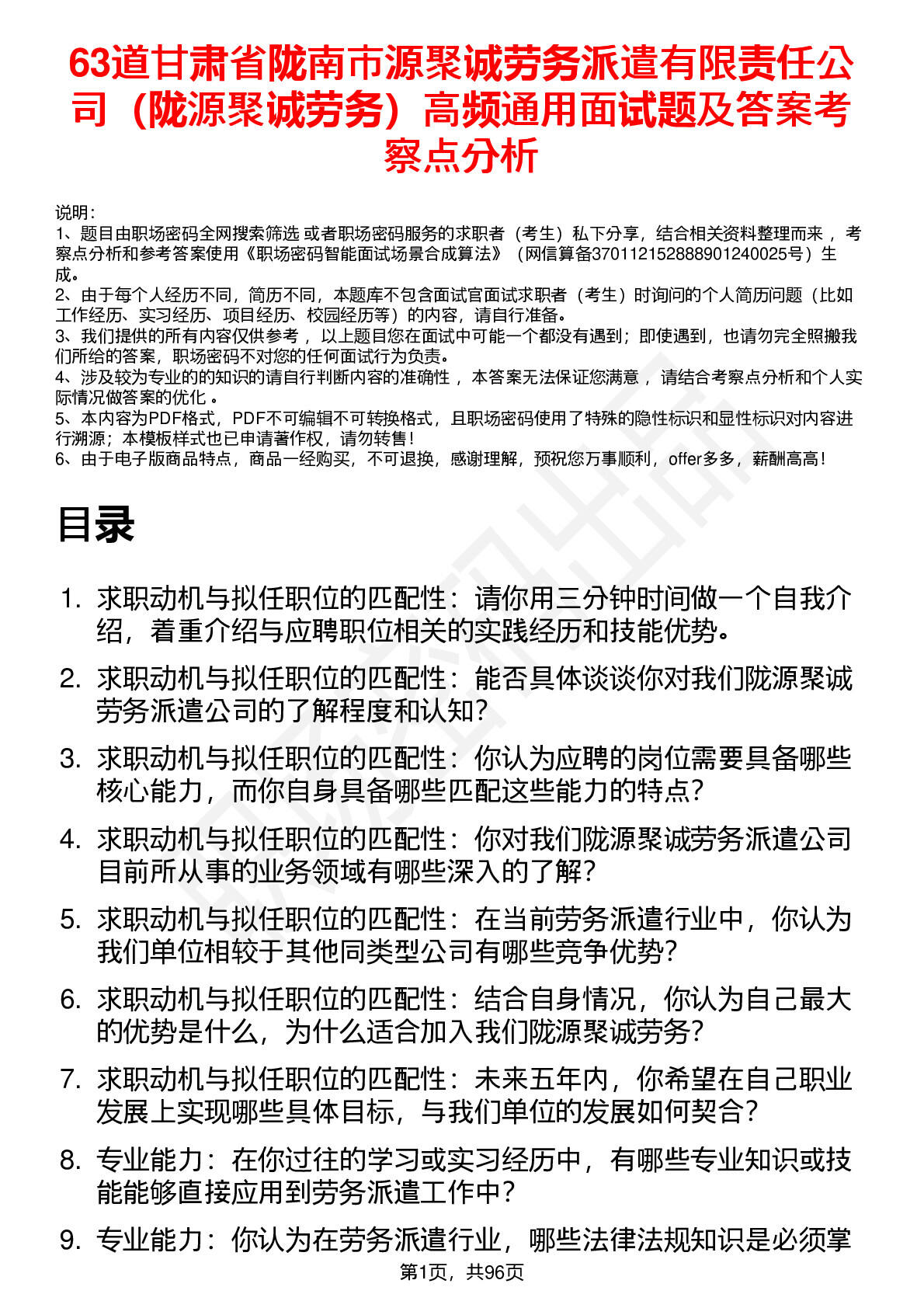 63道甘肃省陇南市源聚诚劳务派遣有限责任公司（陇源聚诚劳务）高频通用面试题及答案考察点分析

说明：
1、题目由职场密码全网搜索筛选 或者职场密码服务的求职者（考生）私下分享，结合相关资料整理而来 ，考察点分析和参考答案使用《职场密码智能面试场景合成算法》（网信算备370112152888901240025号）生成。
2、由于每个人经历不同，简历不同，本题库不包含面试官面试求职者（考生）时询问的个人简历问题（比如工作经历、实习经历、项目经历、校园经历等）的内容，请自行准备。
3、我们提供的所有内容仅供参考 ，以上题目您在面试中可能一个都没有遇到；即使遇到，也请勿完全照搬我们所给的答案，职场密码不对您的任何面试行为负责。
4、涉及较为专业的的知识的请自行判断内容的准确性 ，本答案无法保证您满意 ，请结合考察点分析和个人实际情况做答案的优化 。
5、本内容为PDF格式，PDF不可编辑不可转换格式，且职场密码使用了特殊的隐性标识和显性标识对内容进行溯源；本模板样式也已申请著作权，请勿转售！
6、由于电子版商品特点，商品一经购买，不可退换，感谢理解，预祝您万事顺利，offer多多，薪酬高高！

目录

1. 求职动机与拟任职位的匹配性：请你用三分钟时间做一个自我介绍，着重介绍与应聘职位相关的实践经历和技能优势。
2. 求职动机与拟任职位的匹配性：能否具体谈谈你对我们陇源聚诚劳务派遣公司的了解程度和认知？
3. 求职动机与拟任职位的匹配性：你认为应聘的岗位需要具备哪些核心能力，而你自身具备哪些匹配这些能力的特点？
4. 求职动机与拟任职位的匹配性：你对我们陇源聚诚劳务派遣公司目前所从事的业务领域有哪些深入的了解？
5. 求职动机与拟任职位的匹配性：在当前劳务派遣行业中，你认为我们单位相较于其他同类型公司有哪些竞争优势？
6. 求职动机与拟任职位的匹配性：结合自身情况，你认为自己最大的优势是什么，为什么适合加入我们陇源聚诚劳务？
7. 求职动机与拟任职位的匹配性：未来五年内，你希望在自己职业发展上实现哪些具体目标，与我们单位的发展如何契合？
8. 专业能力：在你过往的学习或实习经历中，有哪些专业知识或技能能够直接应用到劳务派遣工作中？
9. 专业能力：你认为在劳务派遣行业，哪些法律法规知识是必须掌

第1页，共96页